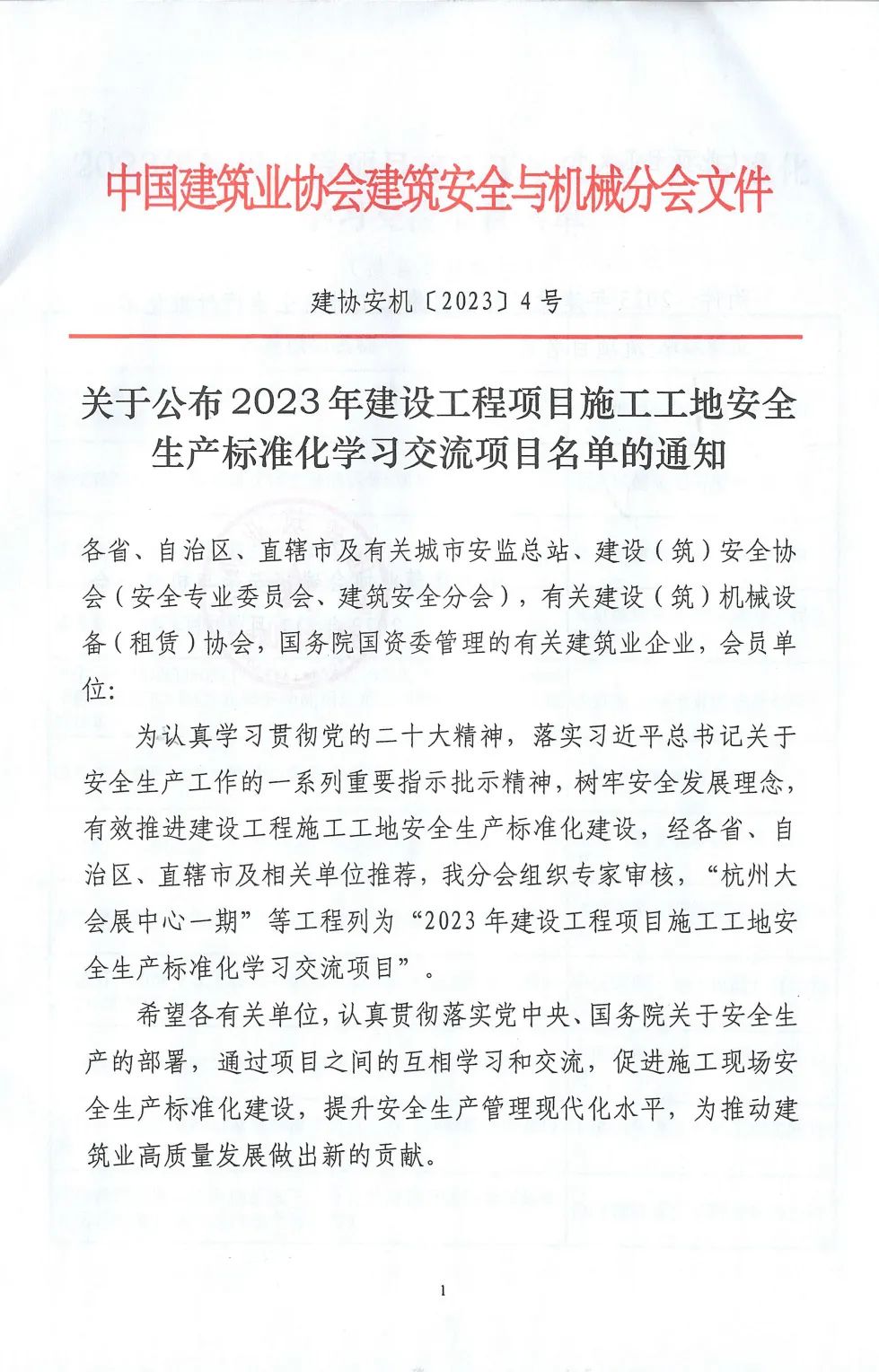 中国建筑业协会建筑安全与机械分会文件

建协安机〔2023〕4号

关于公布2023年建设工程项目施工工地安全生产标准化学习交流项目名单的通知

各省、自治区、直辖市及有关城市安监总站、建设（筑）安全协会（安全专业委员会、建筑安全分会），有关建设（筑）机械设备（租赁）协会，国务院国资委管理的有关建筑业企业，会员单位：

为认真学习贯彻党的二十大精神，落实习近平总书记关于安全生产工作的一系列重要指示批示精神，树牢安全发展理念，有效推进建设工程施工工地安全生产标准化建设，经各省、自治区、直辖市及相关单位推荐，我分会组织专家审核，“杭州大会展中心一期”等工程列为“2023年建设工程项目施工工地安全生产标准化学习交流项目”。

希望各有关单位，认真贯彻落实党中央、国务院关于安全生产的部署，通过项目之间的互相学习和交流，促进施工现场安全生产标准化建设，提升安全生产管理现代化水平，为推动建筑业高质量发展做出新的贡献。

1